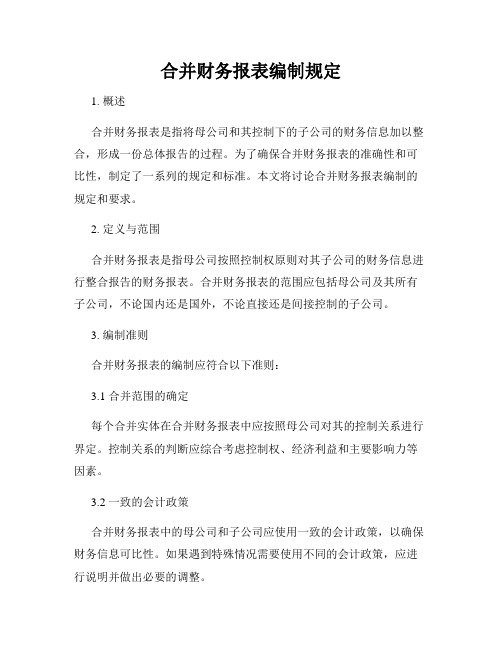 合并财务报表编制规定

1. 概述

合并财务报表是指将母公司和其控制下的子公司的财务信息加以整合，形成一份总体报告的过程。为了确保合并财务报表的准确性和可比性，制定了一系列的规定和标准。本文将讨论合并财务报表编制的规定和要求。

2. 定义与范围

合并财务报表是指母公司按照控制权原则对其子公司的财务信息进行整合报告的财务报表。合并财务报表的范围应包括母公司及其所有子公司，不论国内还是国外，不论直接还是间接控制的子公司。

3. 编制准则

合并财务报表的编制应符合以下准则：

3.1 合并范围的确定

每个合并实体在合并财务报表中应按照母公司对其的控制关系进行界定。控制关系的判断应综合考虑控制权、经济利益和主要影响力等因素。

3.2 一致的会计政策

合并财务报表中的母公司和子公司应使用一致的会计政策，以确保财务信息可比性。如果遇到特殊情况需要使用不同的会计政策，应进行说明并做出必要的调整。